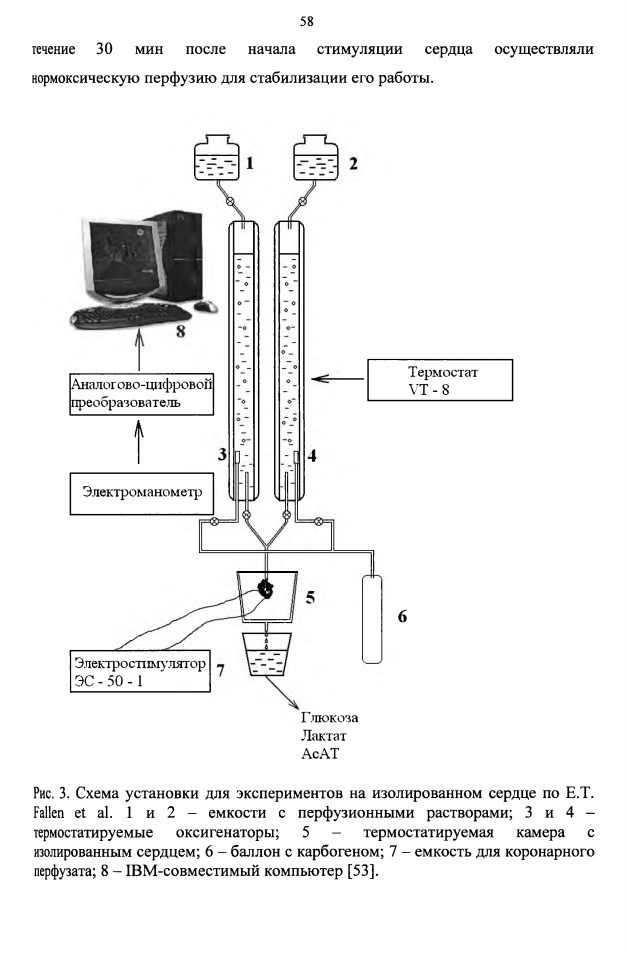 58

течение 30 мин после начала стимуляции сердца осуществляли нормоксическую перфузию для стабилизации его работы.

1

2

8

Аналогово-цифровой преобразователь

Термостат VT - 8

3

4

Электроманометр

5

6

Электростимулятор ЭС - 50 - 1

7

Глюкоза
Лактат
АсАТ

Рис. 3. Схема установки для экспериментов на изолированном сердце по E.T. Fallen et al. 1 и 2 – емкости с перфузионными растворами; 3 и 4 – термостатируемые оксигенаторы; 5 – термостатируемая камера с изолированным сердцем; 6 – баллон с карбогеном; 7 – емкость для коронарного перфузата; 8 – IBM-совместимый компьютер [53].